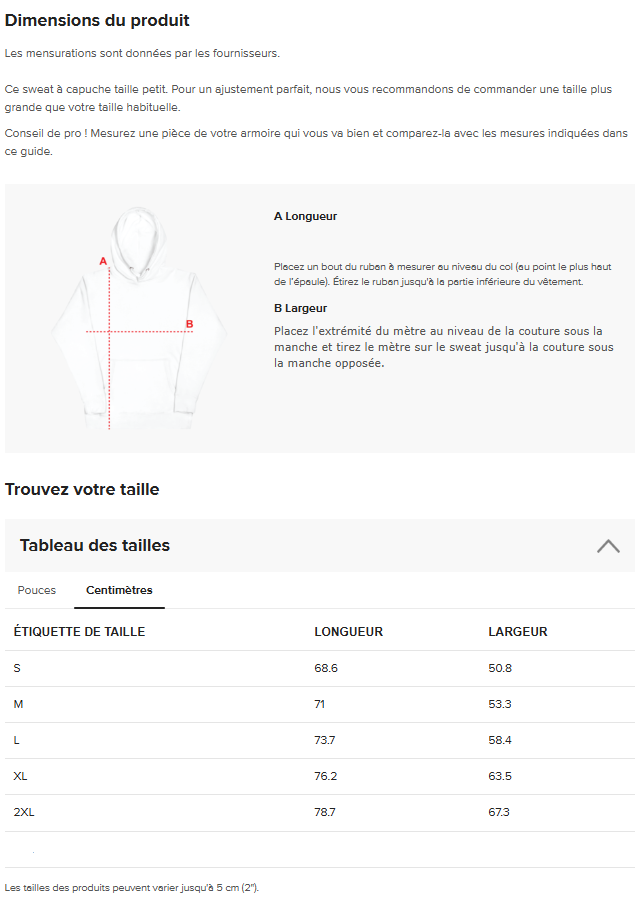 Dimensions du produit

Les mensurations sont données par les fournisseurs.

Ce sweat à capuche taille petit. Pour un ajustement parfait, nous vous recommandons de commander une taille plus grande que votre taille habituelle.

Conseil de pro ! Mesurez une pièce de votre armoire qui vous va bien et comparez-la avec les mesures indiquées dans ce guide.

A

B

A Longueur

Placez un bout du ruban à mesurer au niveau du col (au point le plus haut de l'épaule). Étirez le ruban jusqu'à la partie inférieure du vêtement.

B Largeur

Placez l'extrémité du mètre au niveau de la couture sous la manche et tirez le mètre sur le sweat jusqu'à la couture sous la manche opposée.

Trouvez votre taille

Tableau des tailles

Pouces Centimètres

| ÉTIQUETTE DE TAILLE | LONGUEUR | LARGEUR |
|---|---|---|
| S | 68.6 | 50.8 |
| M | 71 | 53.3 |
| L | 73.7 | 58.4 |
| XL | 76.2 | 63.5 |
| 2XL | 78.7 | 67.3 |

Les tailles des produits peuvent varier jusqu'à 5 cm (2").